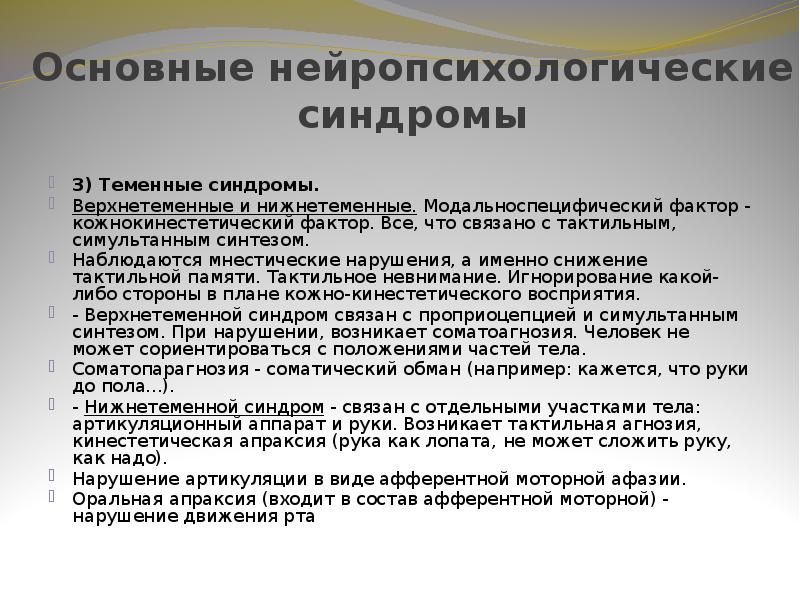 Основные нейропсихологические синдромы

3) Теменные синдромы.

Верхнетеменные и нижнетеменные. Модальноспецифический фактор - кожнокинестетический фактор. Все, что связано с тактильным, симультанным синтезом.

Наблюдаются мнестические нарушения, а именно снижение тактильной памяти. Тактильное невнимание. Игнорирование какой-либо стороны в плане кожно-кинестетического восприятия.

- Верхнетеменной синдром связан с проприоцепцией и симультанным синтезом. При нарушении, возникает соматоагнозия. Человек не может сориентироваться с положениями частей тела.

Соматопарагнозия - соматический обман (например: кажется, что руки до пола…).

- Нижнетеменной синдром - связан с отдельными участками тела: артикуляционный аппарат и руки. Возникает тактильная агнозия, кинестетическая апраксия (рука как лопата, не может сложить руку, как надо).

Нарушение артикуляции в виде афферентной моторной афазии.

Оральная апраксия (входит в состав афферентной моторной) - нарушение движения рта